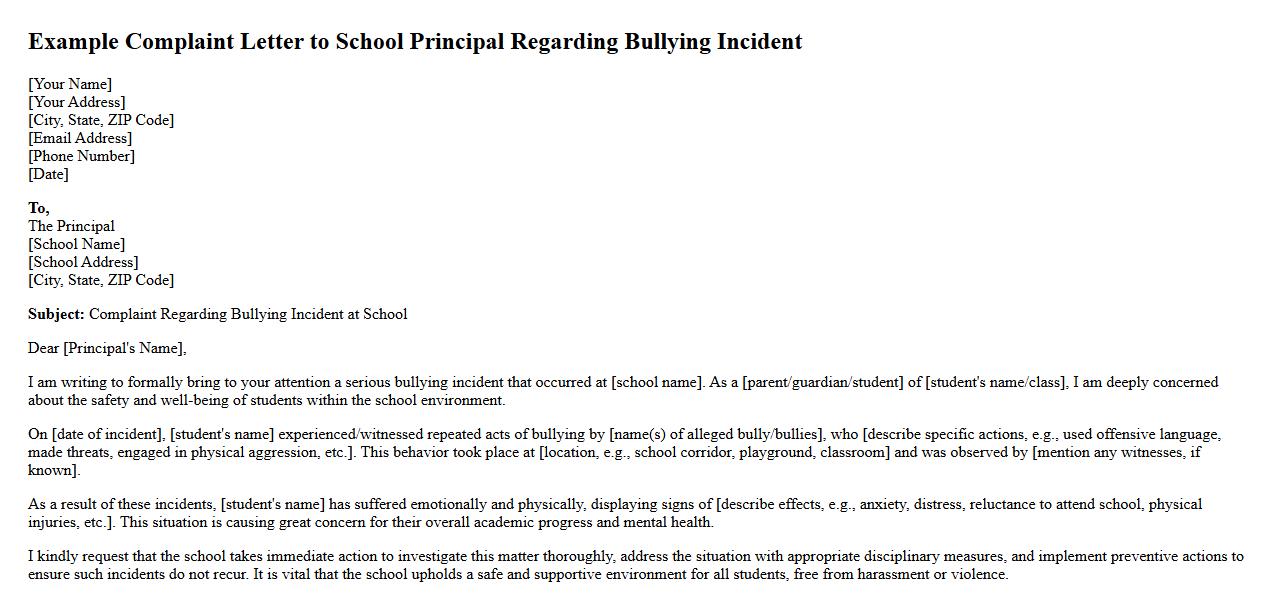 Example Complaint Letter to School Principal Regarding Bullying Incident

[Your Name]
[Your Address]
[City, State, ZIP Code]
[Email Address]
[Phone Number]
[Date]

To,
The Principal
[School Name]
[School Address]
[City, State, ZIP Code]

Subject: Complaint Regarding Bullying Incident at School

Dear [Principal's Name],

I am writing to formally bring to your attention a serious bullying incident that occurred at [school name]. As a [parent/guardian/student] of [student's name/class], I am deeply concerned about the safety and well-being of students within the school environment.

On [date of incident], [student's name] experienced/witnessed repeated acts of bullying by [name(s) of alleged bully/bullies], who [describe specific actions, e.g., used offensive language, made threats, engaged in physical aggression, etc.]. This behavior took place at [location, e.g., school corridor, playground, classroom] and was observed by [mention any witnesses, if known].

As a result of these incidents, [student's name] has suffered emotionally and physically, displaying signs of [describe effects, e.g., anxiety, distress, reluctance to attend school, physical injuries, etc.]. This situation is causing great concern for their overall academic progress and mental health.

I kindly request that the school takes immediate action to investigate this matter thoroughly, address the situation with appropriate disciplinary measures, and implement preventive actions to ensure such incidents do not recur. It is vital that the school upholds a safe and supportive environment for all students, free from harassment or violence.